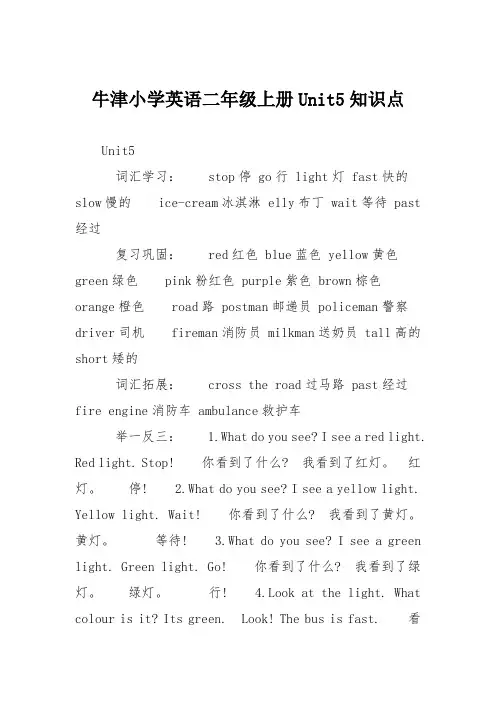 牛津小学英语二年级上册Unit5知识点

Unit5

词汇学习： stop停 go行 light灯 fast快的 slow慢的 ice-cream冰淇淋 elly布丁 wait等待 past经过

复习巩固： red红色 blue蓝色 yellow黄色 green绿色 pink粉红色 purple紫色 brown棕色 orange橙色 road路 postman邮递员 policeman警察 driver司机 fireman消防员 milkman送奶员 tall高的 short矮的

词汇拓展： cross the road过马路 past经过 fire engine消防车 ambulance救护车

举一反三： 1.What do you see? I see a red light. Red light. Stop! 你看到了什么？ 我看到了红灯。 红灯。 停！ 2.What do you see? I see a yellow light. Yellow light. Wait! 你看到了什么？ 我看到了黄灯。 黄灯。 等待！ 3.What do you see? I see a green light. Green light. Go! 你看到了什么？ 我看到了绿灯。 绿灯。 行！ 4.Look at the light. What colour is it? Its green. Look! The bus is fast. 看